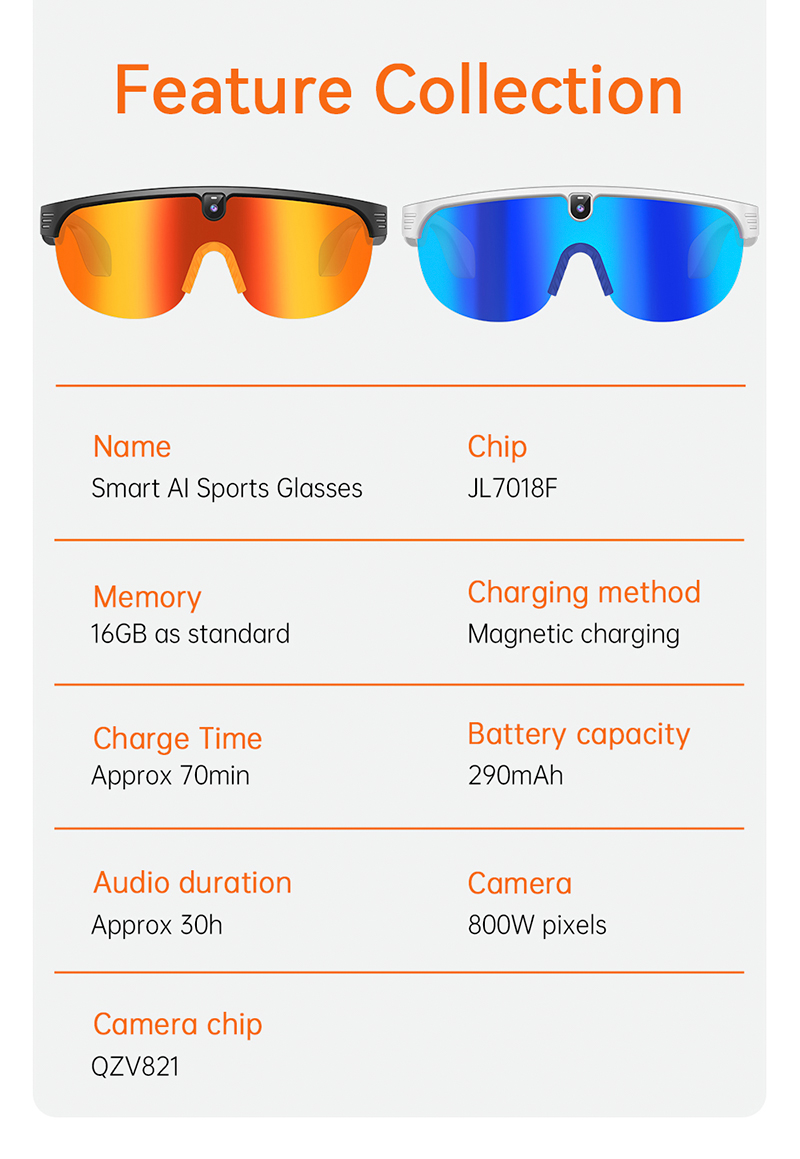 Feature Collection

Name
Smart AI Sports Glasses

Chip
JL7018F

Memory
16GB as standard

Charging method
Magnetic charging

Charge Time
Approx 70min

Battery capacity
290mAh

Audio duration
Approx 30h

Camera
800W pixels

Camera chip
QZV821